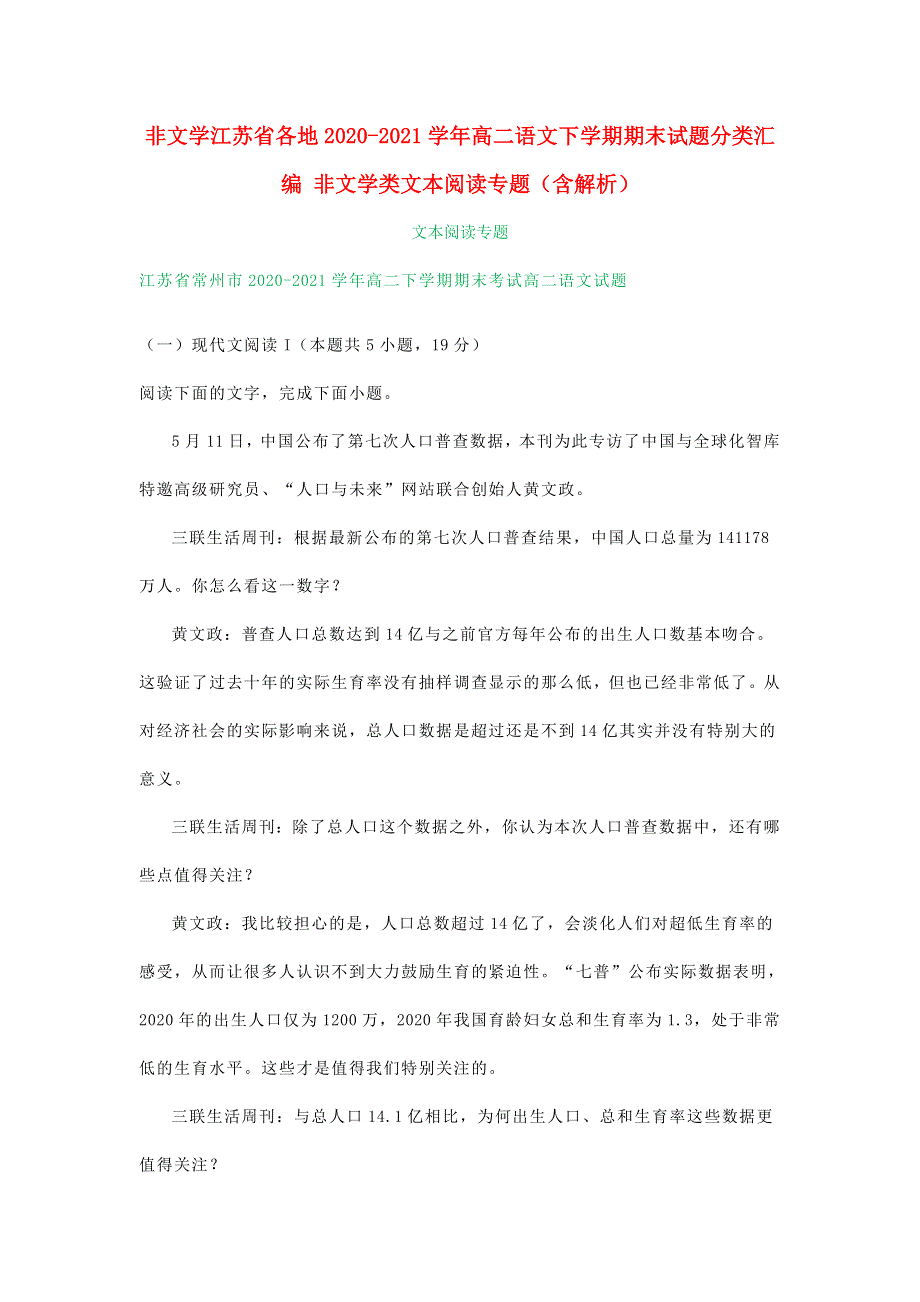 非文学江苏省各地2020-2021学年高二语文下学期期末试题分类汇编 非文学类文本阅读专题（含解析）

文本阅读专题

江苏省常州市2020-2021学年高二下学期期末考试高二语文试题

（一）现代文阅读Ⅰ（本题共5小题，19分）

阅读下面的文字，完成下面小题。

5月11日，中国公布了第七次人口普查数据，本刊为此专访了中国与全球化智库特邀高级研究员、“人口与未来”网站联合创始人黄文政。

三联生活周刊：根据最新公布的第七次人口普查结果，中国人口总量为141178万人。你怎么看这一数字？

黄文政：普查人口总数达到14亿与之前官方每年公布的出生人口数基本吻合。这验证了过去十年的实际生育率没有抽样调查显示的那么低，但也已经非常低了。从对经济社会的实际影响来说，总人口数据是超过还是不到14亿其实并没有特别大的意义。

三联生活周刊：除了总人口这个数据之外，你认为本次人口普查数据中，还有哪些点值得关注？

黄文政：我比较担心的是，人口总数超过14亿了，会淡化人们对超低生育率的感受，从而让很多人认识不到大力鼓励生育的紧迫性。“七普”公布实际数据表明，2020年的出生人口仅为1200万，2020年我国育龄妇女总和生育率为1.3，处于非常低的生育水平。这些才是值得我们特别关注的。

三联生活周刊：与总人口14.1亿相比，为何出生人口、总和生育率这些数据更值得关注？